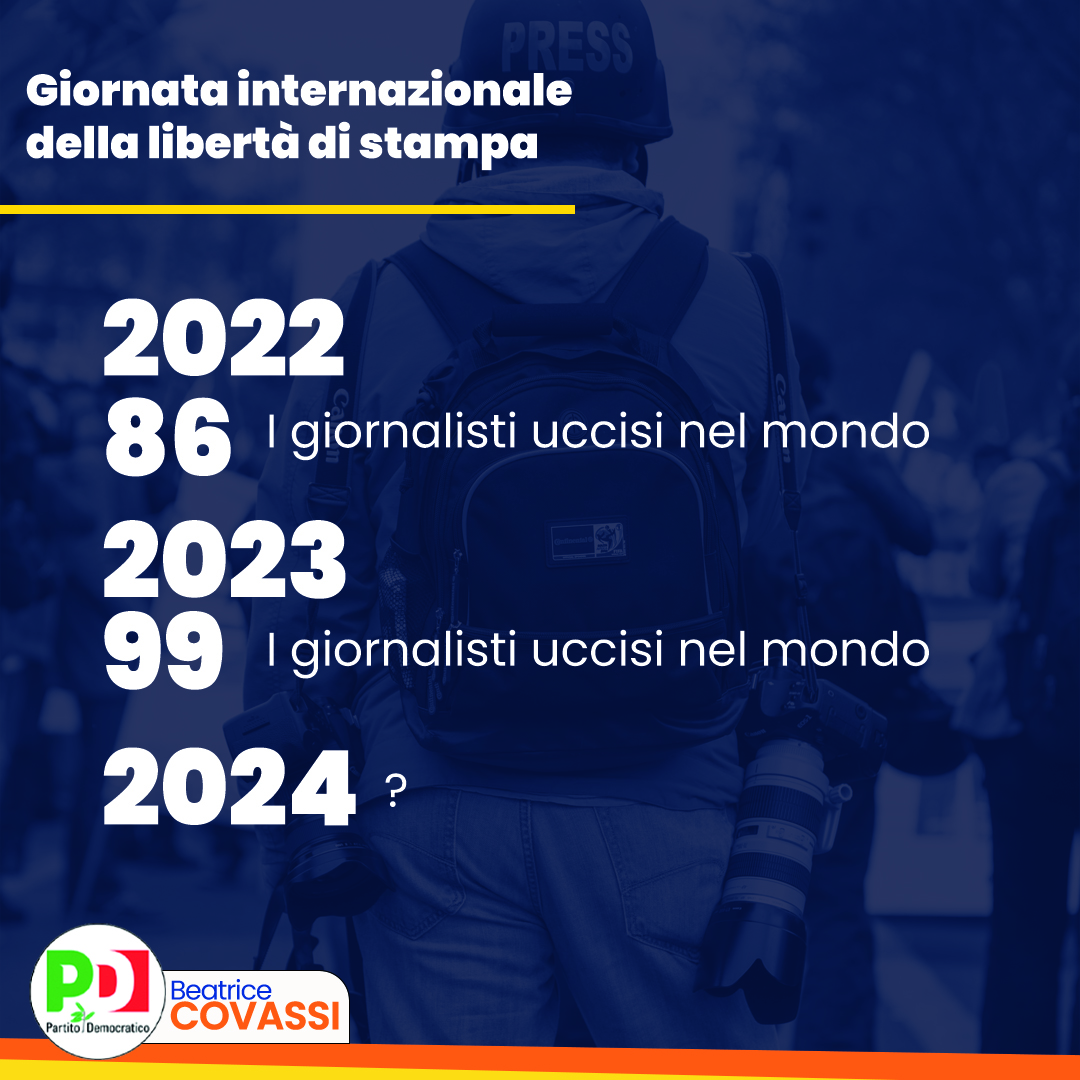 PRESS

Giornata internazionale della libertà di stampa

2022
86 I giornalisti uccisi nel mondo

2023
99 I giornalisti uccisi nel mondo

2024 ?

PD Partito Democratico

Beatrice COVASSI